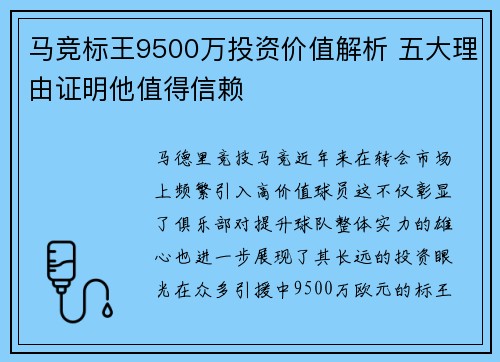 马竞标王9500万投资价值解析 五大理由证明他值得信赖

马德里竞技马竞近年来在转会市场上频繁引入高价值球员这不仅彰显了俱乐部对提升球队整体实力的雄心也进一步展现了其长远的投资眼光在众多引援中9500万欧元的标王